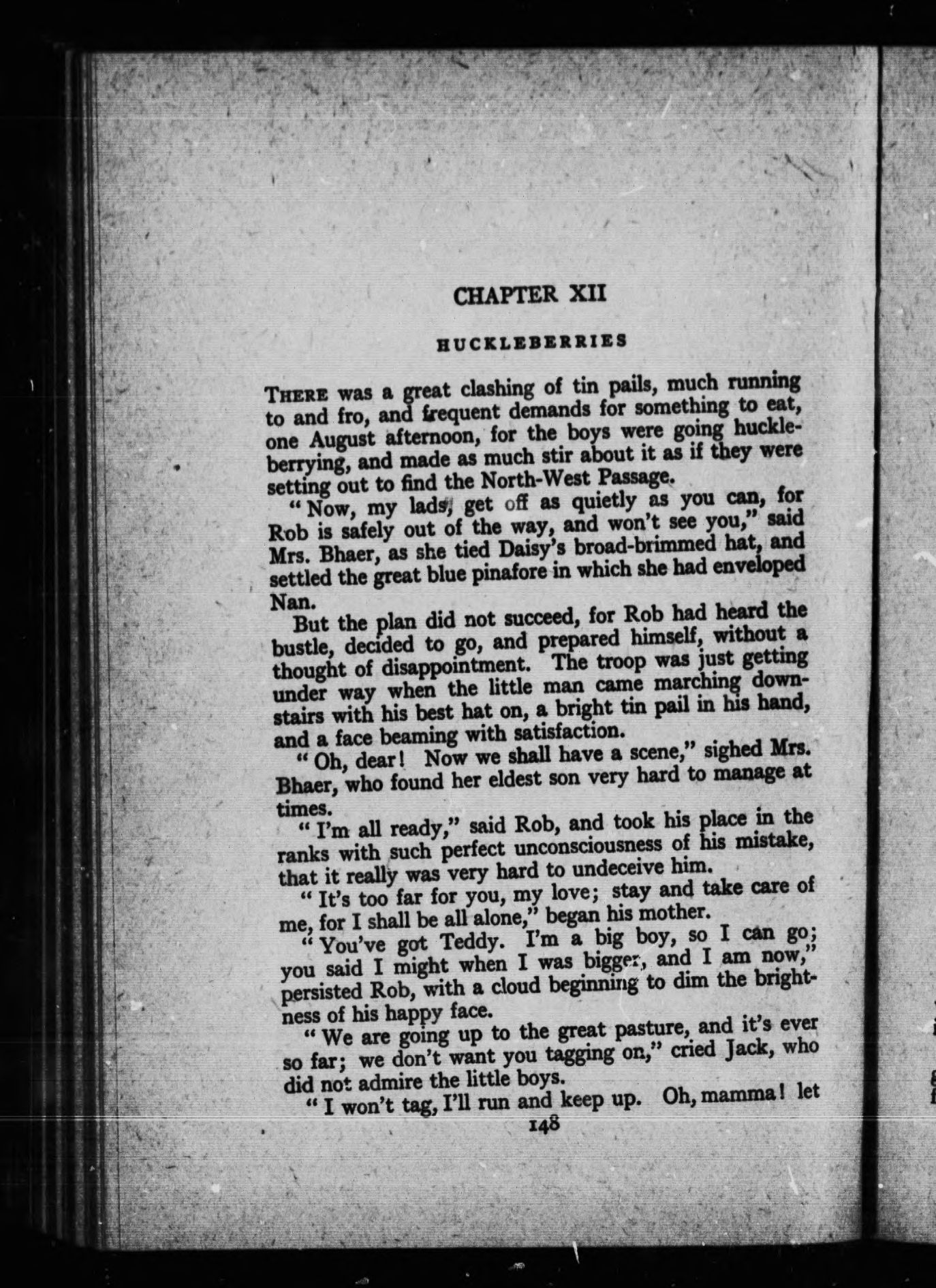 CHAPTER XII

HUCKLEBERRIES

THERE was a great clashing of tin pails, much running to and fro, and frequent demands for something to eat, one August afternoon, for the boys were going huckleberrying, and made as much stir about it as if they were setting out to find the North-West Passage.

"Now, my lads, get off as quietly as you can, for Rob is safely out of the way, and won't see you," said Mrs. Bhaer, as she tied Daisy's broad-brimmed hat, and settled the great blue pinafore in which she had enveloped Nan.

But the plan did not succeed, for Rob had heard the bustle, decided to go, and prepared himself, without a thought of disappointment. The troop was just getting under way when the little man came marching downstairs with his best hat on, a bright tin pail in his hand, and a face beaming with satisfaction.

"Oh, dear! Now we shall have a scene," sighed Mrs. Bhaer, who found her eldest son very hard to manage at times.

"I'm all ready," said Rob, and took his place in the ranks with such perfect unconsciousness of his mistake, that it really was very hard to undeceive him.

"It's too far for you, my love; stay and take care of me, for I shall be all alone," began his mother.

"You've got Teddy. I'm a big boy, so I can go; you said I might when I was bigger, and I am now," persisted Rob, with a cloud beginning to dim the brightness of his happy face.

"We are going up to the great pasture, and it's ever so far; we don't want you tagging on," cried Jack, who did not admire the little boys.

"I won't tag, I'll run and keep up. Oh, mamma! let

148